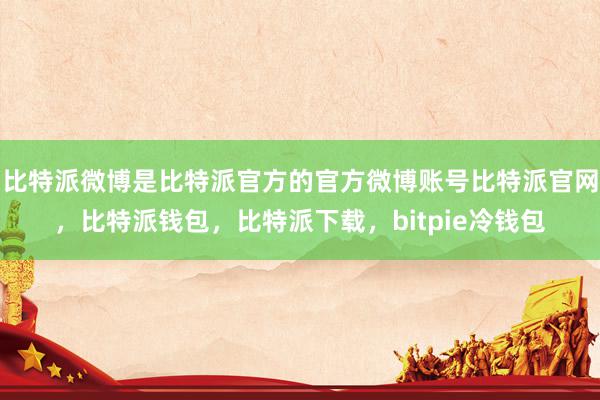 比特派微博是比特派官方的官方微博账号比特派官网，比特派钱包，比特派下载，bitpie冷钱包